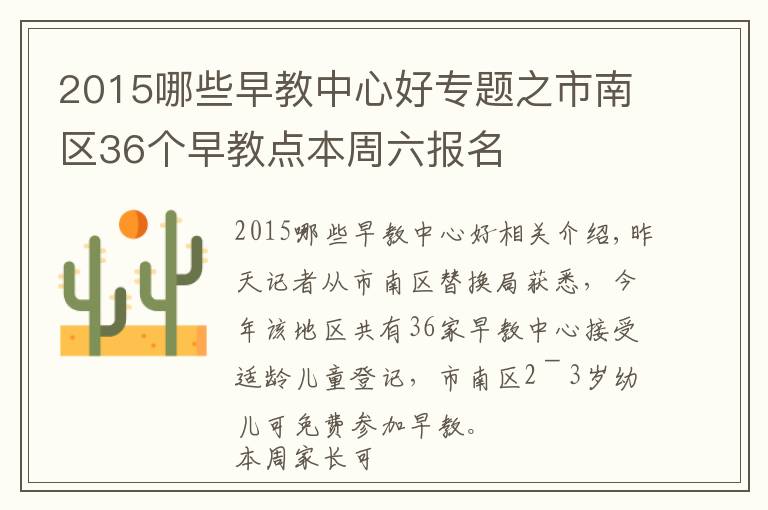 2015哪些早教中心好专题之市南区36个早教点本周六报名

2015哪些早教中心好相关介绍，昨天记者从市南区替换局获悉，今年该地区共有36家早教中心接受适龄儿童登记，市南区2¯3岁幼儿可免费参加早教。
本周家长可